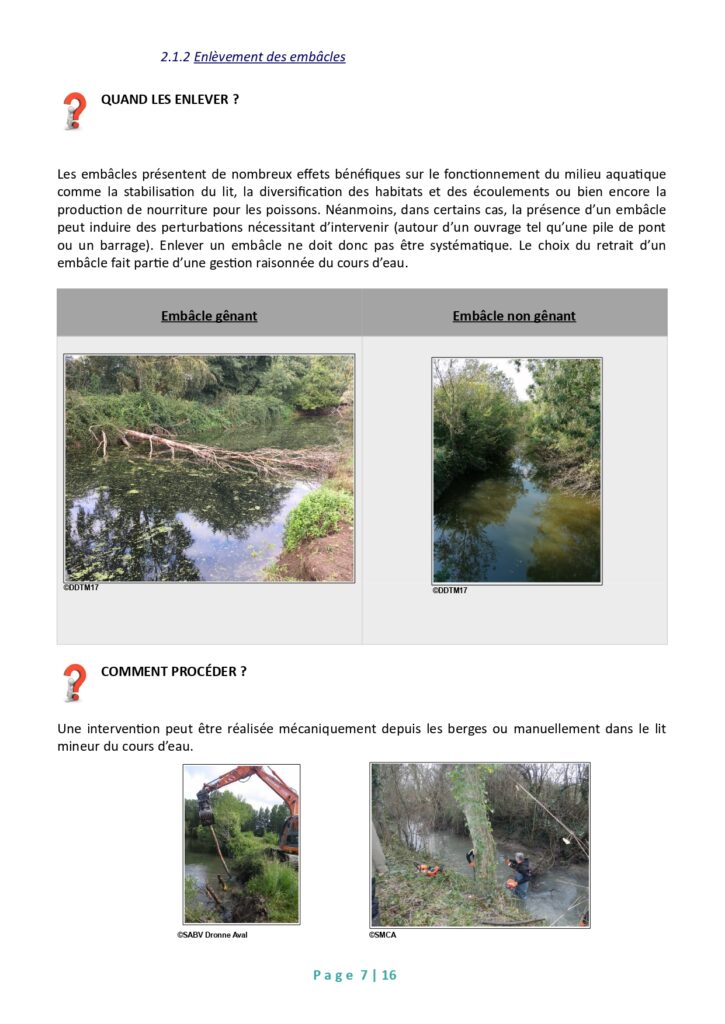 2.1.2 Enlèvement des embâcles

QUAND LES ENLEVER ?

Les embâcles présentent de nombreux effets bénéfiques sur le fonctionnement du milieu aquatique comme la stabilisation du lit, la diversification des habitats et des écoulements ou bien encore la production de nourriture pour les poissons. Néanmoins, dans certains cas, la présence d'un embâcle peut induire des perturbations nécessitant d'intervenir (autour d'un ouvrage tel qu'une pile de pont ou un barrage). Enlever un embâcle ne doit donc pas être systématique. Le choix du retrait d'un embâcle fait partie d'une gestion raisonnée du cours d'eau.

| Embâcle gênant | Embâcle non gênant |
|---|---|
| ©DDTM17 | ©DDTM17 |

COMMENT PROCÉDER ?

Une intervention peut être réalisée mécaniquement depuis les berges ou manuellement dans le lit mineur du cours d'eau.

©SABV Dronne Aval

©SMCA

Page 7 | 16